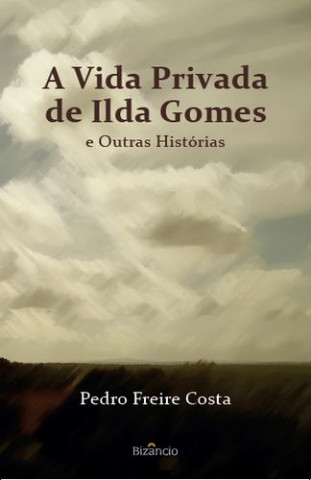 A Vida Privada de Ilda Gomes

e Outras Histórias

Pedro Freire Costa

Bizâncio